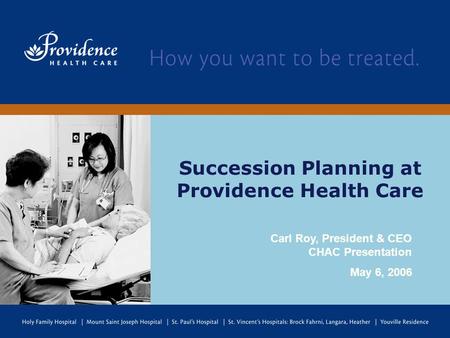 Providence
HEALTH CARE

How you want to be treated.

Succession Planning at Providence Health Care

Carl Roy, President & CEO
CHAC Presentation

May 6, 2006

Holy Family Hospital | Mount Saint Joseph Hospital | St. Paul's Hospital | St. Vincent's Hospitals: Brock Fahrni, Langara, Heather | Youville Residence